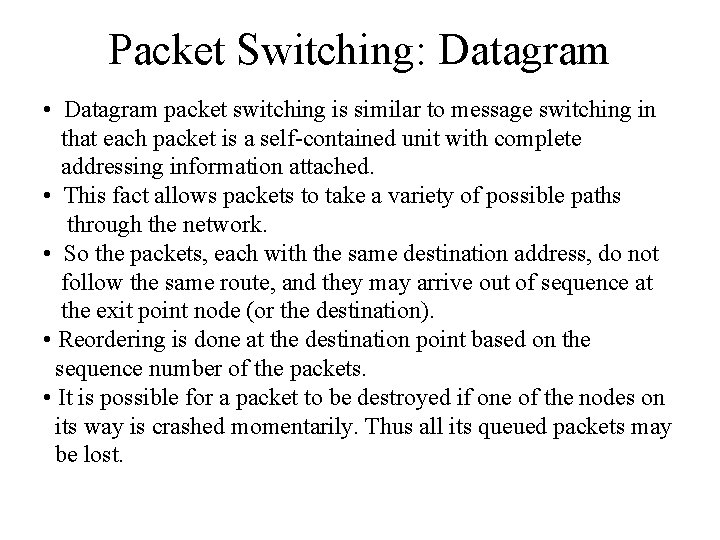 Packet Switching: Datagram

• Datagram packet switching is similar to message switching in that each packet is a self-contained unit with complete addressing information attached.
• This fact allows packets to take a variety of possible paths through the network.
• So the packets, each with the same destination address, do not follow the same route, and they may arrive out of sequence at the exit point node (or the destination).
• Reordering is done at the destination point based on the sequence number of the packets.
• It is possible for a packet to be destroyed if one of the nodes on its way is crashed momentarily. Thus all its queued packets may be lost.